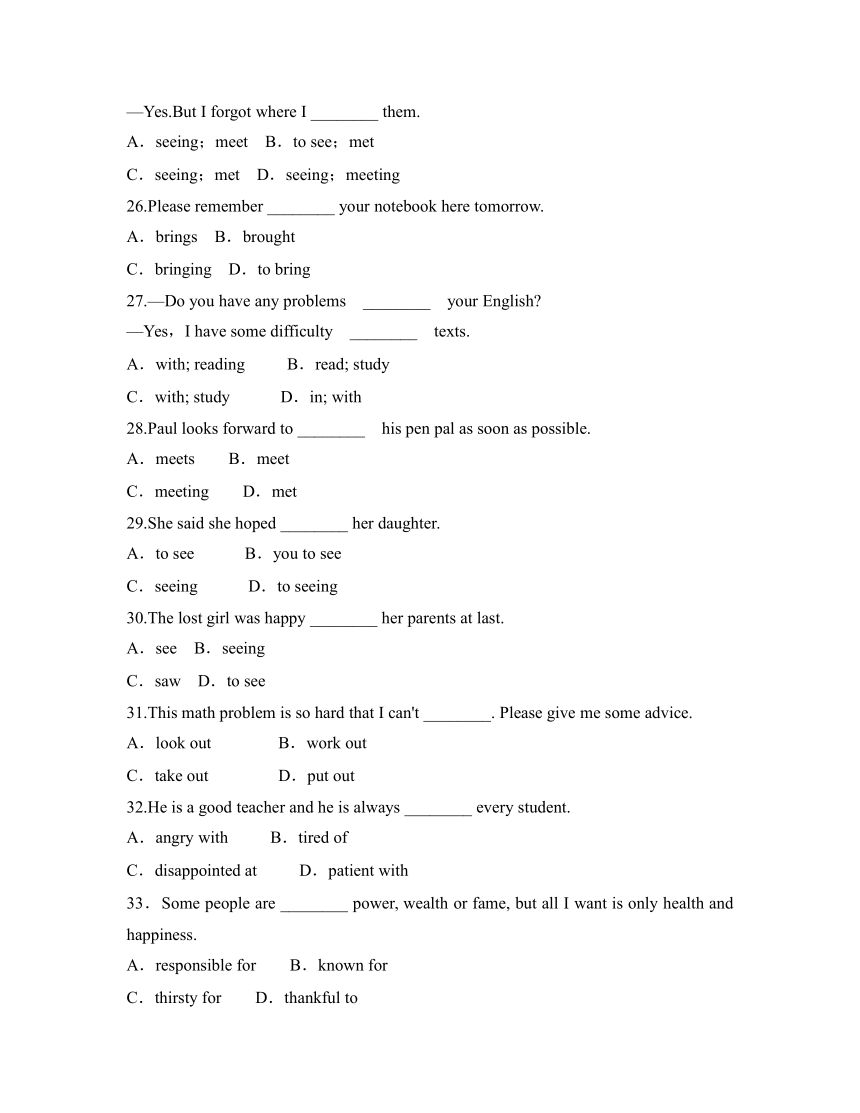 —Yes.But I forgot where I ________ them.

A．seeing；meet　B．to see；met

C．seeing；met　D．seeing；meeting

26.Please remember ________ your notebook here tomorrow.

A．brings　B．brought

C．bringing　D．to bring

27.—Do you have any problems ________ your English?

—Yes，I have some difficulty ________ texts.

A．with; reading　B．read; study

C．with; study　D．in; with

28.Paul looks forward to ________ his pen pal as soon as possible.

A．meets　B．meet

C．meeting　D．met

29.She said she hoped ________ her daughter.

A．to see　B．you to see

C．seeing　D．to seeing

30.The lost girl was happy ________ her parents at last.

A．see　B．seeing

C．saw　D．to see

31.This math problem is so hard that I can't ________. Please give me some advice.

A．look out　B．work out

C．take out　D．put out

32.He is a good teacher and he is always ________ every student.

A．angry with　B．tired of

C．disappointed at　D．patient with

33．Some people are ________ power, wealth or fame, but all I want is only health and happiness.

A．responsible for　B．known for

C．thirsty for　D．thankful to